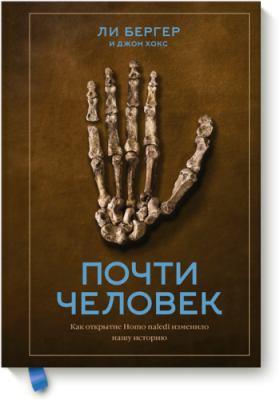 ЛИ БЕРГЕР
И ДЖОН ХОКС

ПОЧТИ
ЧЕЛОВЕК

Как открытие Homo naledi изменило нашу историю